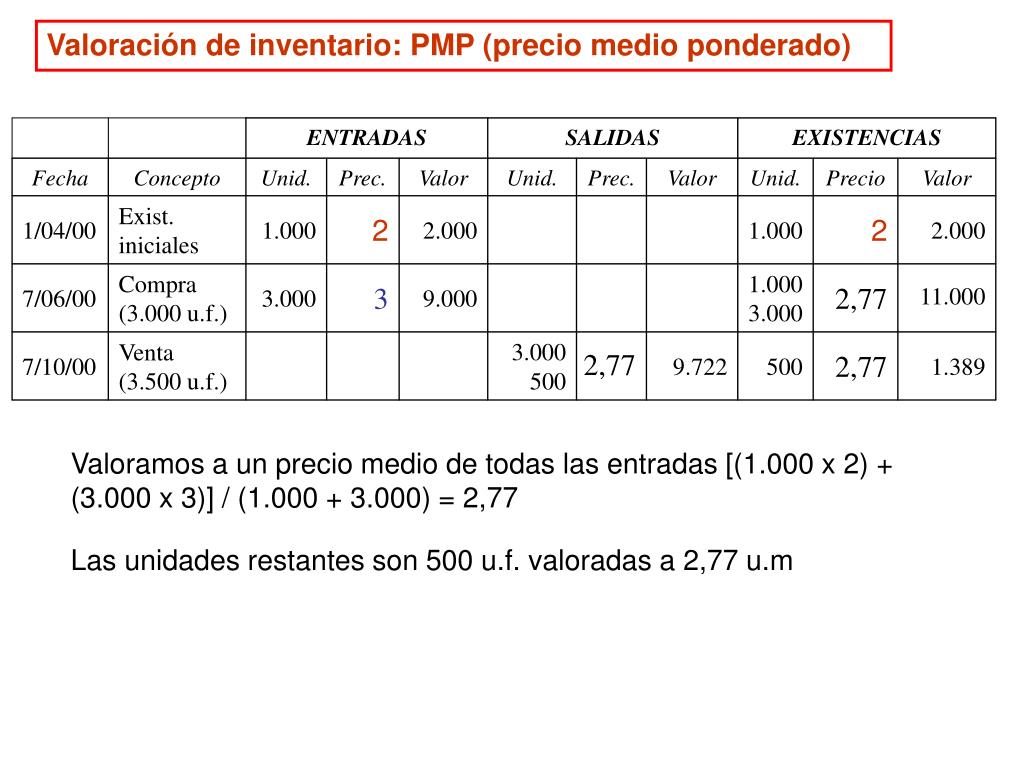 Valoración de inventario: PMP (precio medio ponderado)

| | | ENTRADAS | | | SALIDAS | | | EXISTENCIAS | | |
|---|---|---|---|---|---|---|---|---|---|---|
| Fecha | Concepto | Unid. | Prec. | Valor | Unid. | Prec. | Valor | Unid. | Precio | Valor |
| 1/04/00 | Exist. iniciales | 1.000 | 2 | 2.000 | | | | 1.000 | 2 | 2.000 |
| 7/06/00 | Compra (3.000 u.f.) | 3.000 | 3 | 9.000 | | | | 1.000 3.000 | 2,77 | 11.000 |
| 7/10/00 | Venta (3.500 u.f.) | | | | 3.000 500 | 2,77 | 9.722 | 500 | 2,77 | 1.389 |

Valoramos a un precio medio de todas las entradas [(1.000 x 2) + (3.000 x 3)] / (1.000 + 3.000) = 2,77

Las unidades restantes son 500 u.f. valoradas a 2,77 u.m